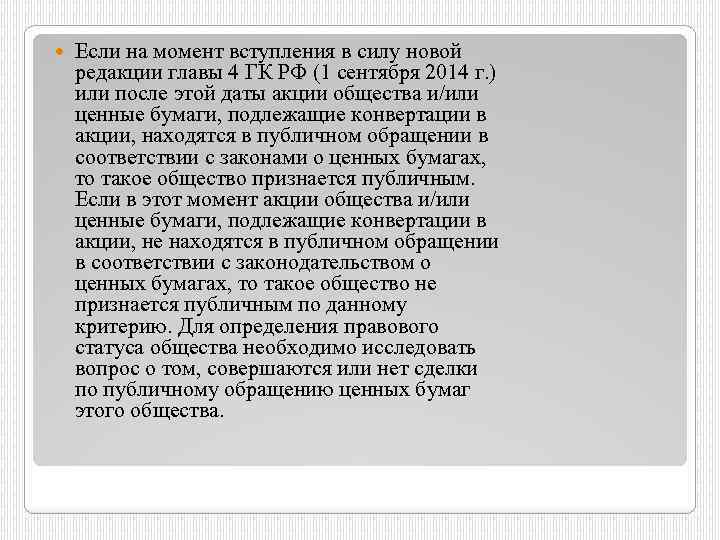 Если на момент вступления в силу новой редакции главы 4 ГК РФ (1 сентября 2014 г.) или после этой даты акции общества и/или ценные бумаги, подлежащие конвертации в акции, находятся в публичном обращении в соответствии с законами о ценных бумагах, то такое общество признается публичным. Если в этот момент акции общества и/или ценные бумаги, подлежащие конвертации в акции, не находятся в публичном обращении в соответствии с законодательством о ценных бумагах, то такое общество не признается публичным по данному критерию. Для определения правового статуса общества необходимо исследовать вопрос о том, совершаются или нет сделки по публичному обращению ценных бумаг этого общества.